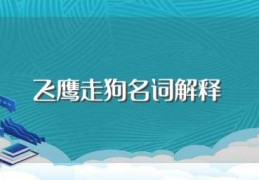 飞鹰走狗名词解释